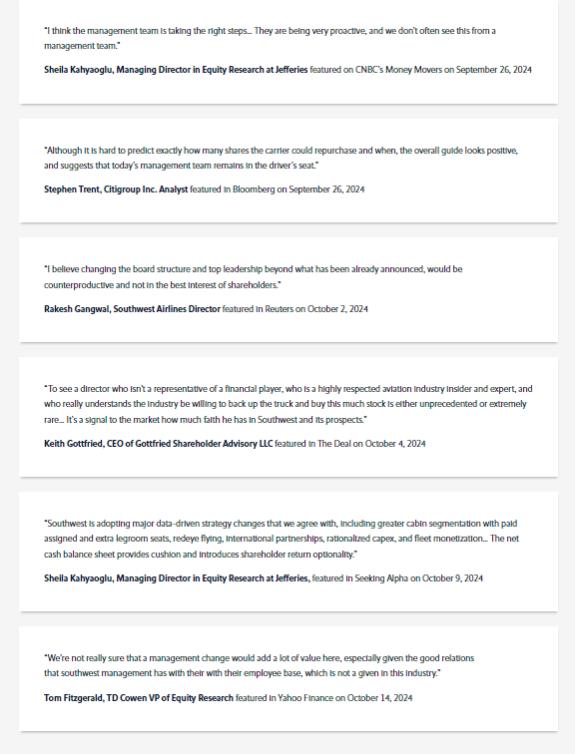 "I think the management team is taking the right steps… They are being very proactive, and we don't often see this from a management team."

Sheila Kahyaoglu, Managing Director in Equity Research at Jefferies featured on CNBC's Money Movers on September 26, 2024

"Although it is hard to predict exactly how many shares the carrier could repurchase and when, the overall guide looks positive, and suggests that today's management team remains in the driver's seat."

Stephen Trent, Citigroup Inc. Analyst featured in Bloomberg on September 26, 2024

"I believe changing the board structure and top leadership beyond what has been already announced, would be counterproductive and not in the best interest of shareholders."

Rakesh Gangwal, Southwest Airlines Director featured in Reuters on October 2, 2024

"To see a director who isn't a representative of a financial player, who is a highly respected aviation industry insider and expert, and who really understands the industry be willing to back up the truck and buy this much stock is either unprecedented or extremely rare… It's a signal to the market how much faith he has in Southwest and its prospects."

Keith Gottfried, CEO of Gottfried Shareholder Advisory LLC featured in The Deal on October 4, 2024

"Southwest is adopting major data-driven strategy changes that we agree with, including greater cabin segmentation with paid assigned and extra legroom seats, redeye flying, international partnerships, rationalized capex, and fleet monetization… The net cash balance sheet provides cushion and introduces shareholder return optionality."

Sheila Kahyaoglu, Managing Director in Equity Research at Jefferies, featured in Seeking Alpha on October 9, 2024

"We're not really sure that a management change would add a lot of value here, especially given the good relations that southwest management has with their with their employee base, which is not a given in this industry."

Tom Fitzgerald, TD Cowen VP of Equity Research featured in Yahoo Finance on October 14, 2024